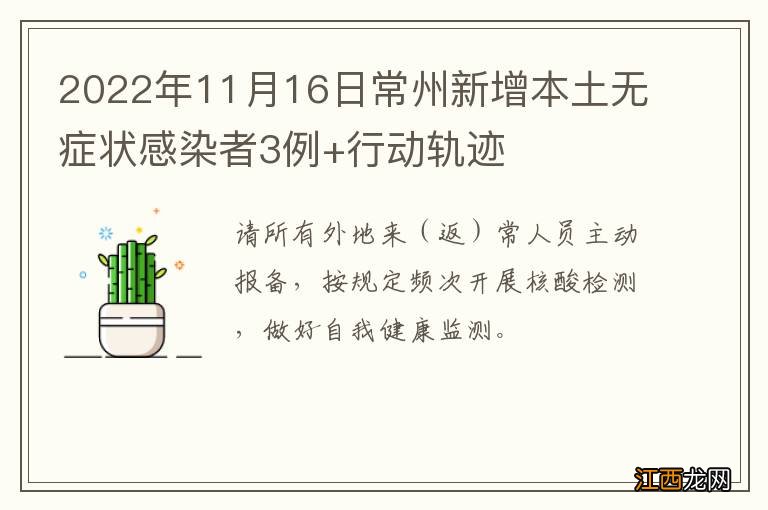 2022年11月16日常州新增本土无症状感染者3例+行动轨迹

请所有外地来（返）常人员主动报备，按规定频次开展核酸检测，做好自我健康监测。

江西龙网